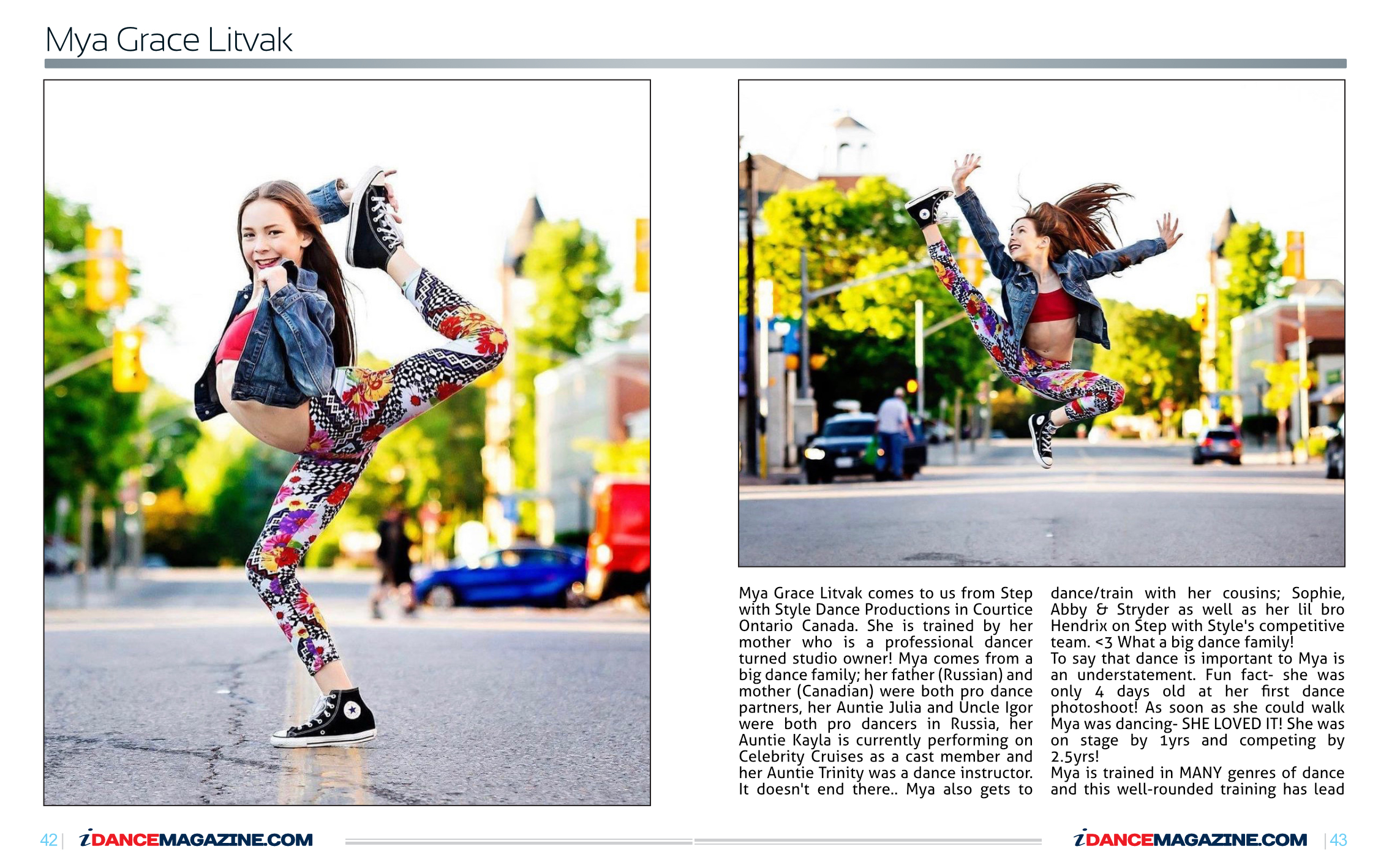 Mya Grace Litvak

Mya Grace Litvak comes to us from Step with Style Dance Productions in Courtice Ontario Canada. She is trained by her mother who is a professional dancer turned studio owner! Mya comes from a big dance family; her father (Russian) and mother (Canadian) were both pro dance partners, her Auntie Julia and Uncle Igor were both pro dancers in Russia, her Auntie Kayla is currently performing on Celebrity Cruises as a cast member and her Auntie Trinity was a dance instructor. It doesn't end there.. Mya also gets to dance/train with her cousins; Sophie, Abby & Stryder as well as her lil bro Hendrix on Step with Style's competitive team. <3 What a big dance family!
To say that dance is important to Mya is an understatement. Fun fact- she was only 4 days old at her first dance photoshoot! As soon as she could walk Mya was dancing- SHE LOVED IT! She was on stage by 1yrs and competing by 2.5yrs!
Mya is trained in MANY genres of dance and this well-rounded training has lead

42 | iDANCEMAGAZINE.COM

iDANCEMAGAZINE.COM | 43